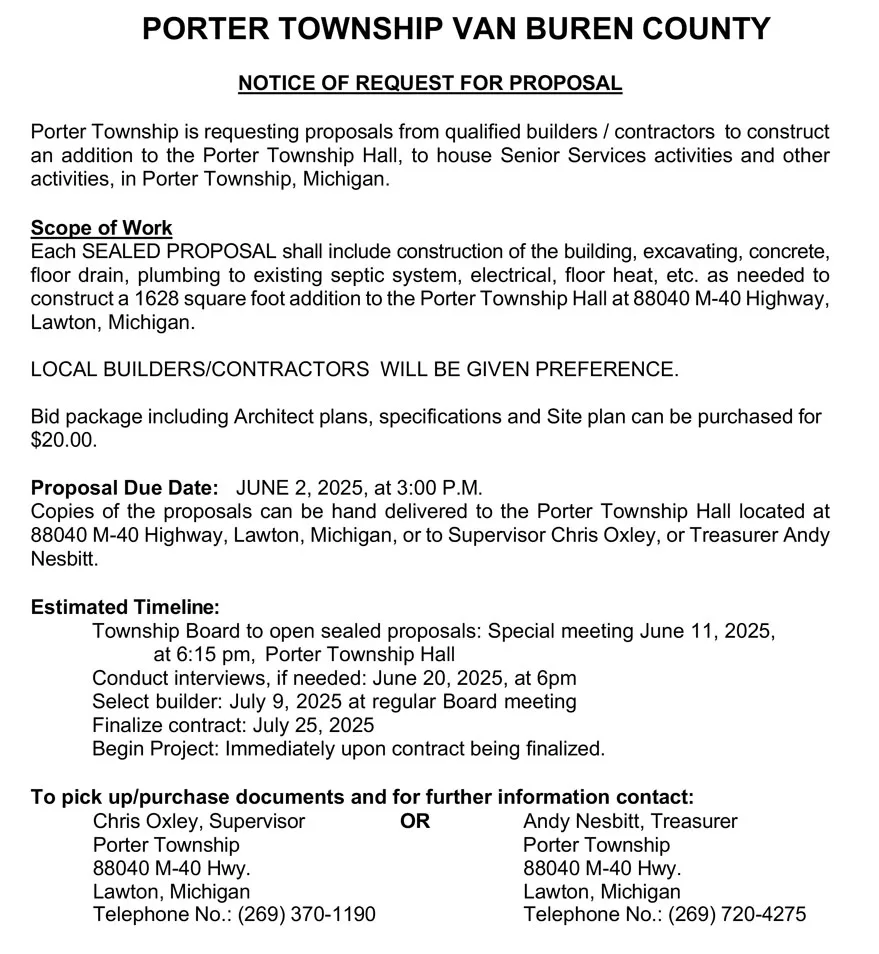 PORTER TOWNSHIP VAN BUREN COUNTY

NOTICE OF REQUEST FOR PROPOSAL

Porter Township is requesting proposals from qualified builders / contractors to construct an addition to the Porter Township Hall, to house Senior Services activities and other activities, in Porter Township, Michigan.

Scope of Work
Each SEALED PROPOSAL shall include construction of the building, excavating, concrete, floor drain, plumbing to existing septic system, electrical, floor heat, etc. as needed to construct a 1628 square foot addition to the Porter Township Hall at 88040 M-40 Highway, Lawton, Michigan.

LOCAL BUILDERS/CONTRACTORS WILL BE GIVEN PREFERENCE.

Bid package including Architect plans, specifications and Site plan can be purchased for $20.00.

Proposal Due Date: JUNE 2, 2025, at 3:00 P.M.
Copies of the proposals can be hand delivered to the Porter Township Hall located at 88040 M-40 Highway, Lawton, Michigan, or to Supervisor Chris Oxley, or Treasurer Andy Nesbitt.

Estimated Timeline:
Township Board to open sealed proposals: Special meeting June 11, 2025, at 6:15 pm, Porter Township Hall
Conduct interviews, if needed: June 20, 2025, at 6pm
Select builder: July 9, 2025 at regular Board meeting
Finalize contract: July 25, 2025
Begin Project: Immediately upon contract being finalized.

To pick up/purchase documents and for further information contact:
Chris Oxley, Supervisor
Porter Township
88040 M-40 Hwy.
Lawton, Michigan
Telephone No.: (269) 370-1190

OR

Andy Nesbitt, Treasurer
Porter Township
88040 M-40 Hwy.
Lawton, Michigan
Telephone No.: (269) 720-4275